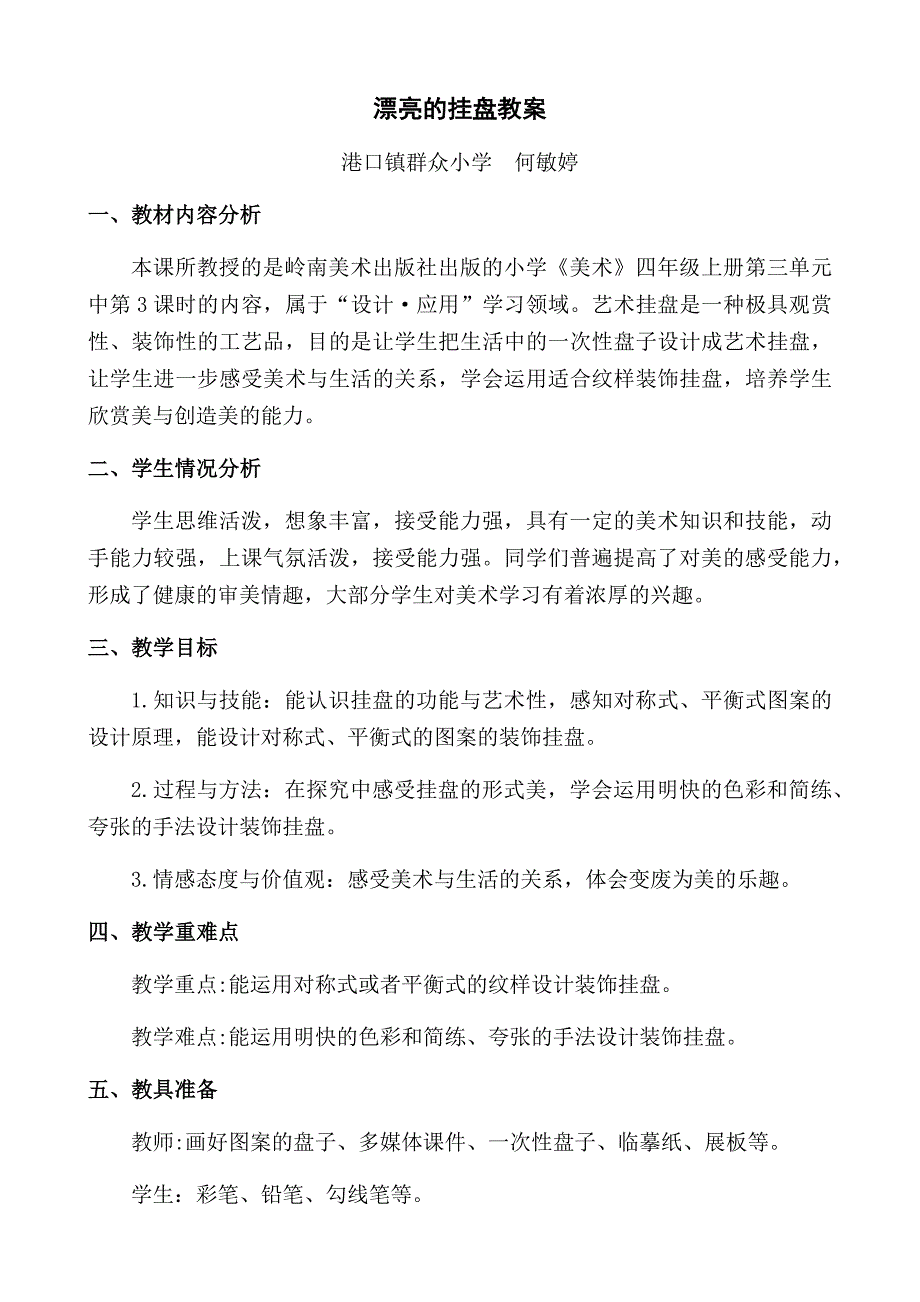 漂亮的挂盘教案

港口镇群众小学　何敏婷

一、教材内容分析

本课所教授的是岭南美术出版社出版的小学《美术》四年级上册第三单元中第3课时的内容，属于“设计·应用”学习领域。艺术挂盘是一种极具观赏性、装饰性的工艺品，目的是让学生把生活中的一次性盘子设计成艺术挂盘，让学生进一步感受美术与生活的关系，学会运用适合纹样装饰挂盘，培养学生欣赏美与创造美的能力。

二、学生情况分析

学生思维活泼，想象丰富，接受能力强，具有一定的美术知识和技能，动手能力较强，上课气氛活泼，接受能力强。同学们普遍提高了对美的感受能力，形成了健康的审美情趣，大部分学生对美术学习有着浓厚的兴趣。

三、教学目标

1.知识与技能：能认识挂盘的功能与艺术性，感知对称式、平衡式图案的设计原理，能设计对称式、平衡式的图案的装饰挂盘。

2.过程与方法：在探究中感受挂盘的形式美，学会运用明快的色彩和简练、夸张的手法设计装饰挂盘。

3.情感态度与价值观：感受美术与生活的关系，体会变废为美的乐趣。

四、教学重难点

教学重点:能运用对称式或者平衡式的纹样设计装饰挂盘。

教学难点:能运用明快的色彩和简练、夸张的手法设计装饰挂盘。

五、教具准备

教师:画好图案的盘子、多媒体课件、一次性盘子、临摹纸、展板等。

学生：彩笔、铅笔、勾线笔等。